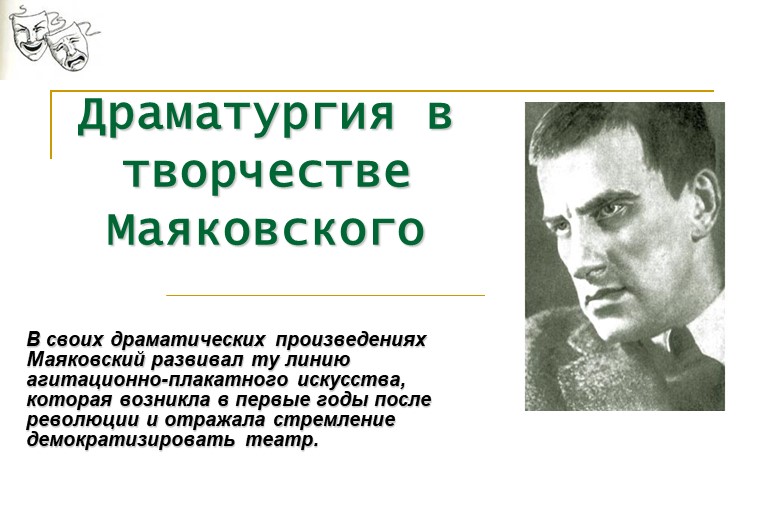 Драматургия в творчестве Маяковского

В своих драматических произведениях Маяковский развивал ту линию агитационно-плакатного искусства, которая возникла в первые годы после революции и отражала стремление демократизировать театр.